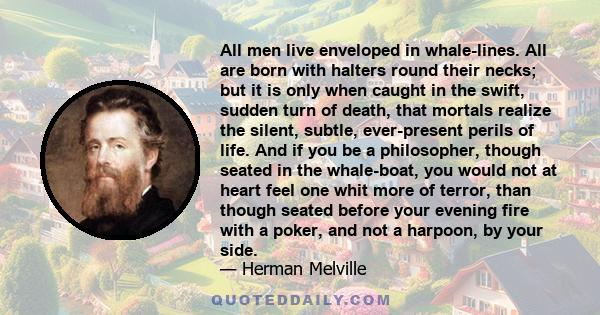 All men live enveloped in whale-lines. All are born with halters round their necks; but it is only when caught in the swift, sudden turn of death, that mortals realize the silent, subtle, ever-present perils of life. And if you be a philosopher, though seated in the whale-boat, you would not at heart feel one whit more of terror, than though seated before your evening fire with a poker, and not a harpoon, by your side.

— Herman Melville

QUOTEDDAILY.COM